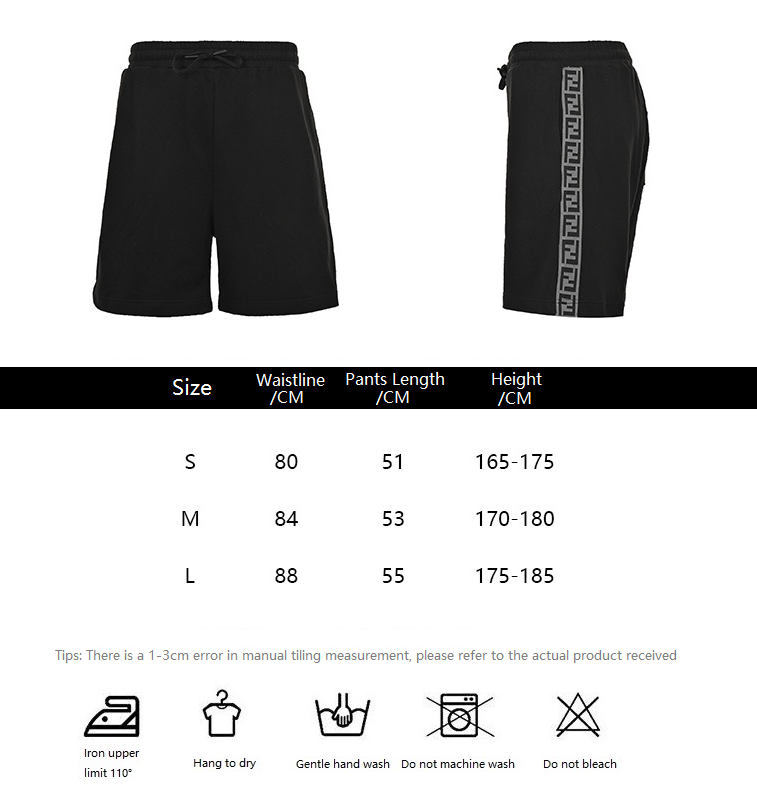 | Size | Waistline /CM | Pants Length /CM | Height /CM |
|---|---|---|---|
| S | 80 | 51 | 165-175 |
| M | 84 | 53 | 170-180 |
| L | 88 | 55 | 175-185 |

Tips: There is a 1-3cm error in manual tiling measurement, please refer to the actual product received

Iron upper limit 110°

Hang to dry

Gentle hand wash

Do not machine wash

Do not bleach